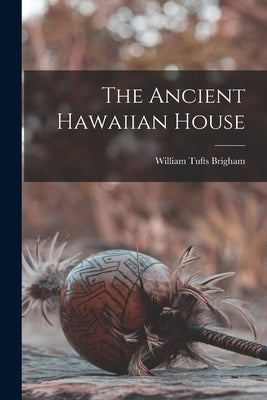 The Ancient Hawaiian House

William Tufts Brigham